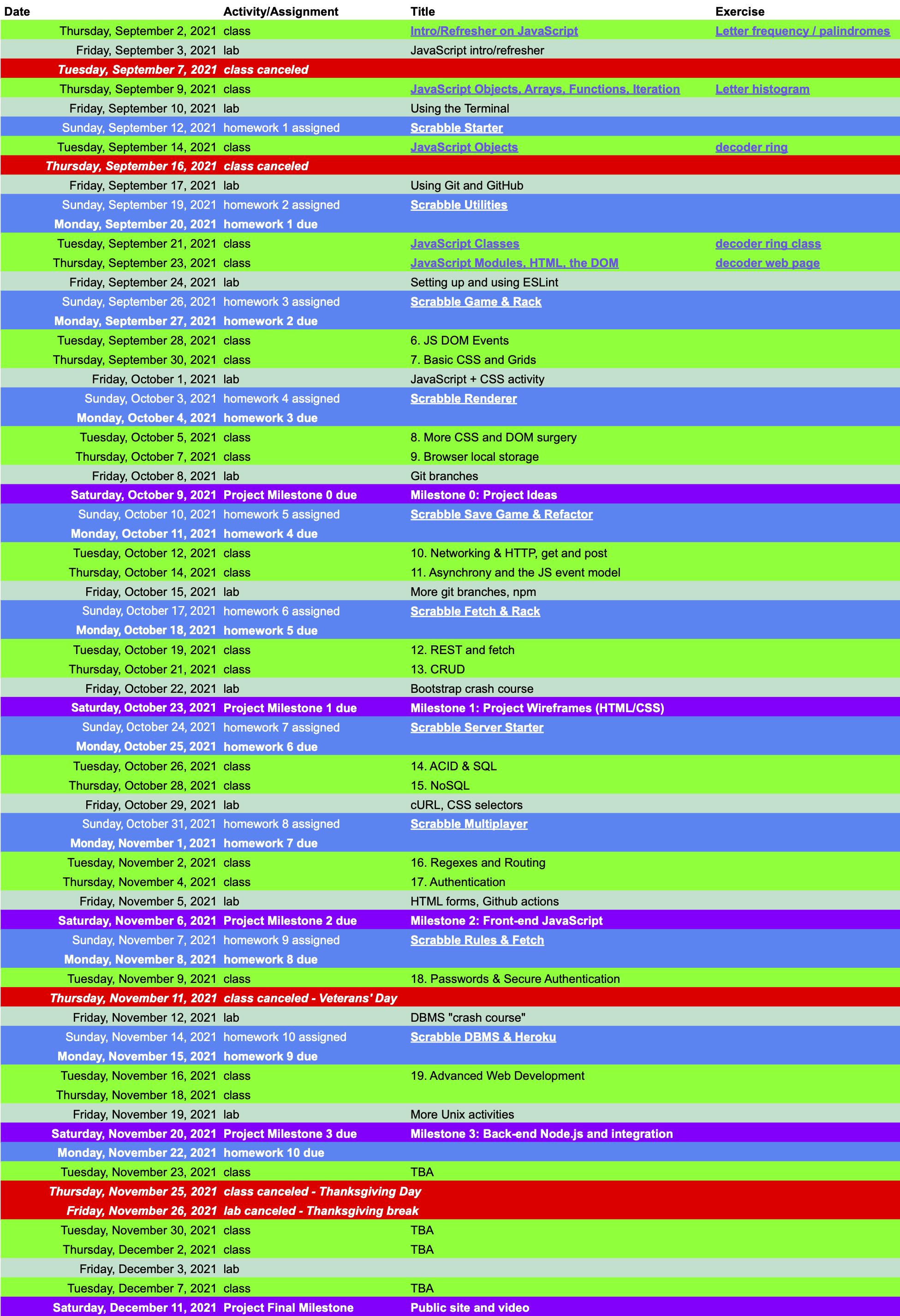 | Date | Activity/Assignment | Title | Exercise |
|---|---|---|---|
| Thursday, September 2, 2021 | class | Intro/Refresher on JavaScript | Letter frequency / palindromes |
| Friday, September 3, 2021 | lab | JavaScript intro/refresher | |
| Tuesday, September 7, 2021 | class canceled | | |
| Thursday, September 9, 2021 | class | JavaScript Objects, Arrays, Functions, Iteration | Letter histogram |
| Friday, September 10, 2021 | lab | Using the Terminal | |
| Sunday, September 12, 2021 | homework 1 assigned | Scrabble Starter | |
| Tuesday, September 14, 2021 | class | JavaScript Objects | decoder ring |
| Thursday, September 16, 2021 | class canceled | | |
| Friday, September 17, 2021 | lab | Using Git and GitHub | |
| Sunday, September 19, 2021 | homework 2 assigned | Scrabble Utilities | |
| Monday, September 20, 2021 | homework 1 due | | |
| Tuesday, September 21, 2021 | class | JavaScript Classes | decoder ring class |
| Thursday, September 23, 2021 | class | JavaScript Modules, HTML, the DOM | decoder web page |
| Friday, September 24, 2021 | lab | Setting up and using ESLint | |
| Sunday, September 26, 2021 | homework 3 assigned | Scrabble Game & Rack | |
| Monday, September 27, 2021 | homework 2 due | | |
| Tuesday, September 28, 2021 | class | 6. JS DOM Events | |
| Thursday, September 30, 2021 | class | 7. Basic CSS and Grids | |
| Friday, October 1, 2021 | lab | JavaScript + CSS activity | |
| Sunday, October 3, 2021 | homework 4 assigned | Scrabble Renderer | |
| Monday, October 4, 2021 | homework 3 due | | |
| Tuesday, October 5, 2021 | class | 8. More CSS and DOM surgery | |
| Thursday, October 7, 2021 | class | 9. Browser local storage | |
| Friday, October 8, 2021 | lab | Git branches | |
| Saturday, October 9, 2021 | Project Milestone 0 due | Milestone 0: Project Ideas | |
| Sunday, October 10, 2021 | homework 5 assigned | Scrabble Save Game & Refactor | |
| Monday, October 11, 2021 | homework 4 due | | |
| Tuesday, October 12, 2021 | class | 10. Networking & HTTP, get and post | |
| Thursday, October 14, 2021 | class | 11. Asynchrony and the JS event model | |
| Friday, October 15, 2021 | lab | More git branches, npm | |
| Sunday, October 17, 2021 | homework 6 assigned | Scrabble Fetch & Rack | |
| Monday, October 18, 2021 | homework 5 due | | |
| Tuesday, October 19, 2021 | class | 12. REST and fetch | |
| Thursday, October 21, 2021 | class | 13. CRUD | |
| Friday, October 22, 2021 | lab | Bootstrap crash course | |
| Saturday, October 23, 2021 | Project Milestone 1 due | Milestone 1: Project Wireframes (HTML/CSS) | |
| Sunday, October 24, 2021 | homework 7 assigned | Scrabble Server Starter | |
| Monday, October 25, 2021 | homework 6 due | | |
| Tuesday, October 26, 2021 | class | 14. ACID & SQL | |
| Thursday, October 28, 2021 | class | 15. NoSQL | |
| Friday, October 29, 2021 | lab | cURL, CSS selectors | |
| Sunday, October 31, 2021 | homework 8 assigned | Scrabble Multiplayer | |
| Monday, November 1, 2021 | homework 7 due | | |
| Tuesday, November 2, 2021 | class | 16. Regexes and Routing | |
| Thursday, November 4, 2021 | class | 17. Authentication | |
| Friday, November 5, 2021 | lab | HTML forms, Github actions | |
| Saturday, November 6, 2021 | Project Milestone 2 due | Milestone 2: Front-end JavaScript | |
| Sunday, November 7, 2021 | homework 9 assigned | Scrabble Rules & Fetch | |
| Monday, November 8, 2021 | homework 8 due | | |
| Tuesday, November 9, 2021 | class | 18. Passwords & Secure Authentication | |
| Thursday, November 11, 2021 | class canceled - Veterans' Day | | |
| Friday, November 12, 2021 | lab | DBMS "crash course" | |
| Sunday, November 14, 2021 | homework 10 assigned | Scrabble DBMS & Heroku | |
| Monday, November 15, 2021 | homework 9 due | | |
| Tuesday, November 16, 2021 | class | 19. Advanced Web Development | |
| Thursday, November 18, 2021 | class | | |
| Friday, November 19, 2021 | lab | More Unix activities | |
| Saturday, November 20, 2021 | Project Milestone 3 due | Milestone 3: Back-end Node.js and integration | |
| Monday, November 22, 2021 | homework 10 due | | |
| Tuesday, November 23, 2021 | class | TBA | |
| Thursday, November 25, 2021 | class canceled - Thanksgiving Day | | |
| Friday, November 26, 2021 | lab canceled - Thanksgiving break | | |
| Tuesday, November 30, 2021 | class | TBA | |
| Thursday, December 2, 2021 | class | TBA | |
| Friday, December 3, 2021 | lab | | |
| Tuesday, December 7, 2021 | class | TBA | |
| Saturday, December 11, 2021 | Project Final Milestone | Public site and video | |